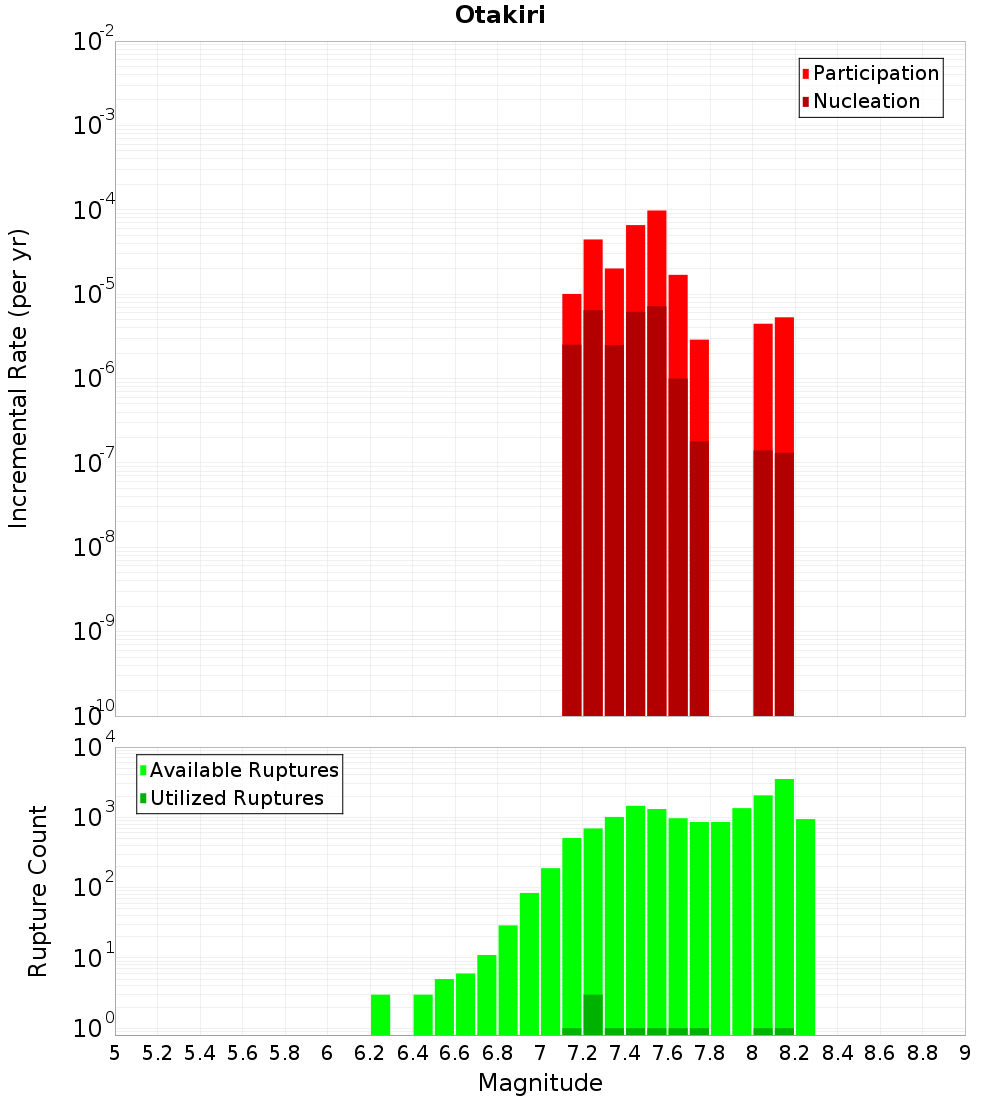 Otakiri

Participation
Nucleation

Incremental Rate (per yr)

$10^{-2}$
$10^{-3}$
$10^{-4}$
$10^{-5}$
$10^{-6}$
$10^{-7}$
$10^{-8}$
$10^{-9}$
$10^{-10}$

Available Ruptures
Utilized Ruptures

Rupture Count

$10^{4}$
$10^{3}$
$10^{2}$
$10^{1}$
$10^{0}$

5 5.2 5.4 5.6 5.8 6 6.2 6.4 6.6 6.8 7 7.2 7.4 7.6 7.8 8 8.2 8.4 8.6 8.8 9

Magnitude